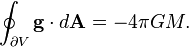 $\oint_{\partial V} \mathbf{g} \cdot d\mathbf{A} = -4\pi GM.$